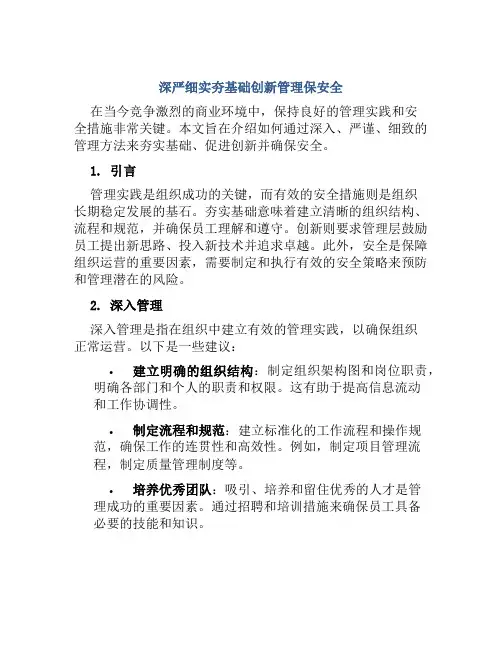 深严细实夯基础创新管理保安全

在当今竞争激烈的商业环境中，保持良好的管理实践和安全措施非常关键。本文旨在介绍如何通过深入、严谨、细致的管理方法来夯实基础、促进创新并确保安全。

1. 引言

管理实践是组织成功的关键，而有效的安全措施则是组织长期稳定发展的基石。夯实基础意味着建立清晰的组织结构、流程和规范，并确保员工理解和遵守。创新则要求管理层鼓励员工提出新思路、投入新技术并追求卓越。此外，安全是保障组织运营的重要因素，需要制定和执行有效的安全策略来预防和管理潜在的风险。

2. 深入管理

深入管理是指在组织中建立有效的管理实践，以确保组织正常运营。以下是一些建议：

• 建立明确的组织结构：制定组织架构图和岗位职责，明确各部门和个人的职责和权限。这有助于提高信息流动和工作协调性。

• 制定流程和规范：建立标准化的工作流程和操作规范，确保工作的连贯性和高效性。例如，制定项目管理流程，制定质量管理制度等。

• 培养优秀团队：吸引、培养和留住优秀的人才是管理成功的重要因素。通过招聘和培训措施来确保员工具备必要的技能和知识。